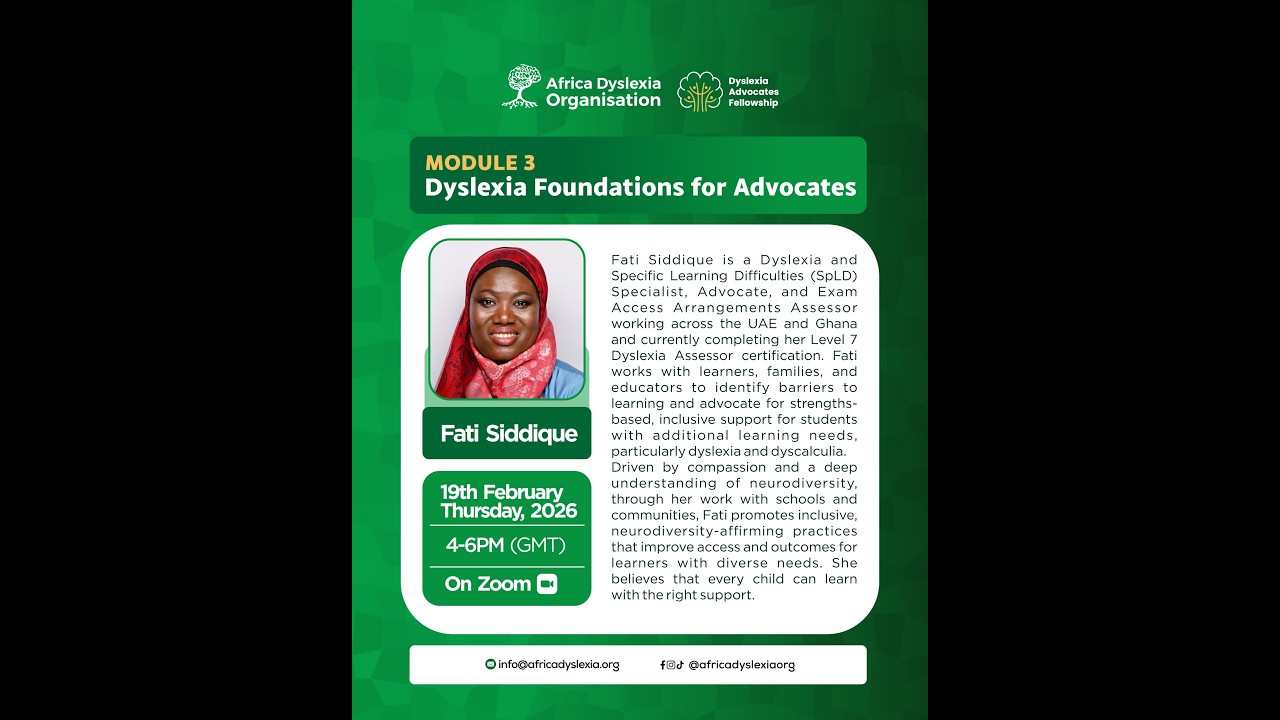 Africa Dyslexia Organisation

Dyslexia Advocates Fellowship

MODULE 3
Dyslexia Foundations for Advocates

Fati Siddique

19th February Thursday, 2026

4-6PM (GMT)

On Zoom

Fati Siddique is a Dyslexia and Specific Learning Difficulties (SpLD) Specialist, Advocate, and Exam Access Arrangements Assessor working across the UAE and Ghana and currently completing her Level 7 Dyslexia Assessor certification. Fati works with learners, families, and educators to identify barriers to learning and advocate for strengths-based, inclusive support for students with additional learning needs, particularly dyslexia and dyscalculia.
Driven by compassion and a deep understanding of neurodiversity, through her work with schools and communities, Fati promotes inclusive, neurodiversity-affirming practices that improve access and outcomes for learners with diverse needs. She believes that every child can learn with the right support.

info@africadyslexia.org

@africadyslexiaorg